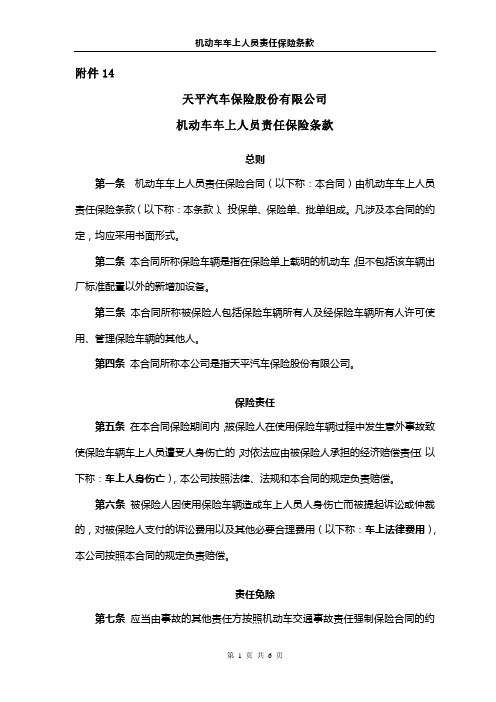 机动车车上人员责任保险条款

附件 14

天平汽车保险股份有限公司

机动车车上人员责任保险条款

总则

第一条 机动车车上人员责任保险合同（以下称：本合同）由机动车车上人员责任保险条款（以下称：本条款）、投保单、保险单、批单组成。凡涉及本合同的约定，均应采用书面形式。

第二条 本合同所称保险车辆是指在保险单上载明的机动车，但不包括该车辆出厂标准配置以外的新增加设备。

第三条 本合同所称被保险人包括保险车辆所有人及经保险车辆所有人许可使用、管理保险车辆的其他人。

第四条 本合同所称本公司是指天平汽车保险股份有限公司。

保险责任

第五条 在本合同保险期间内，被保险人在使用保险车辆过程中发生意外事故致使保险车辆车上人员遭受人身伤亡的，对依法应由被保险人承担的经济赔偿责任（以下称：车上人身伤亡），本公司按照法律、法规和本合同的规定负责赔偿。

第六条 被保险人因使用保险车辆造成车上人员人身伤亡而被提起诉讼或仲裁的，对被保险人支付的诉讼费用以及其他必要合理费用（以下称：车上法律费用），本公司按照本合同的规定负责赔偿。

责任免除

第七条 应当由事故的其他责任方按照机动车交通事故责任强制保险合同的约

第 1 页 共 6 页